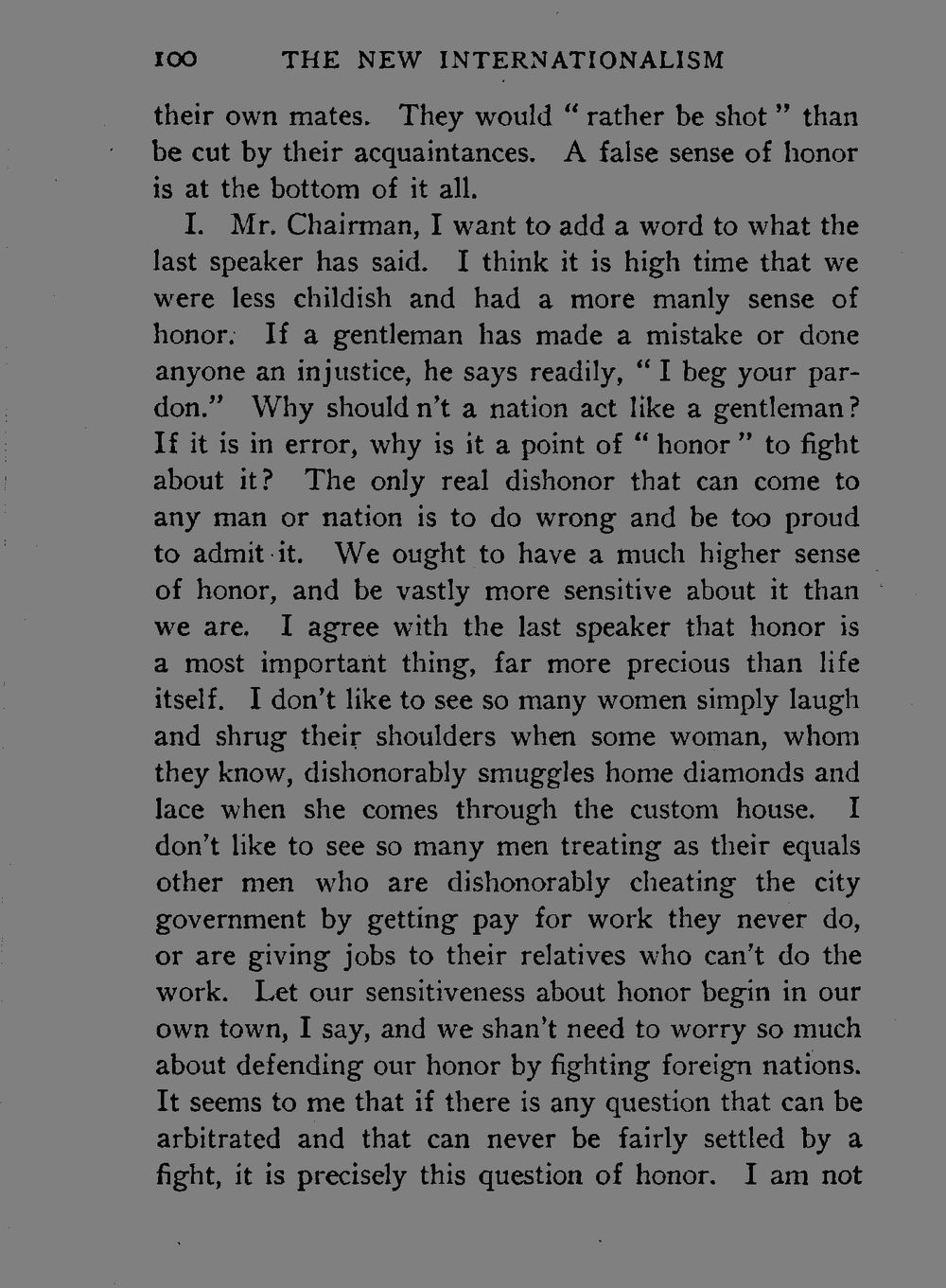 100 THE NEW INTERNATIONALISM

their own mates. They would "rather be shot" than be cut by their acquaintances. A false sense of honor is at the bottom of it all.

I. Mr. Chairman, I want to add a word to what the last speaker has said. I think it is high time that we were less childish and had a more manly sense of honor. If a gentleman has made a mistake or done anyone an injustice, he says readily, "I beg your pardon." Why should n't a nation act like a gentleman? If it is in error, why is it a point of "honor" to fight about it? The only real dishonor that can come to any man or nation is to do wrong and be too proud to admit it. We ought to have a much higher sense of honor, and be vastly more sensitive about it than we are. I agree with the last speaker that honor is a most important thing, far more precious than life itself. I don't like to see so many women simply laugh and shrug their shoulders when some woman, whom they know, dishonorably smuggles home diamonds and lace when she comes through the custom house. I don't like to see so many men treating as their equals other men who are dishonorably cheating the city government by getting pay for work they never do, or are giving jobs to their relatives who can't do the work. Let our sensitiveness about honor begin in our own town, I say, and we shan't need to worry so much about defending our honor by fighting foreign nations. It seems to me that if there is any question that can be arbitrated and that can never be fairly settled by a fight, it is precisely this question of honor. I am not